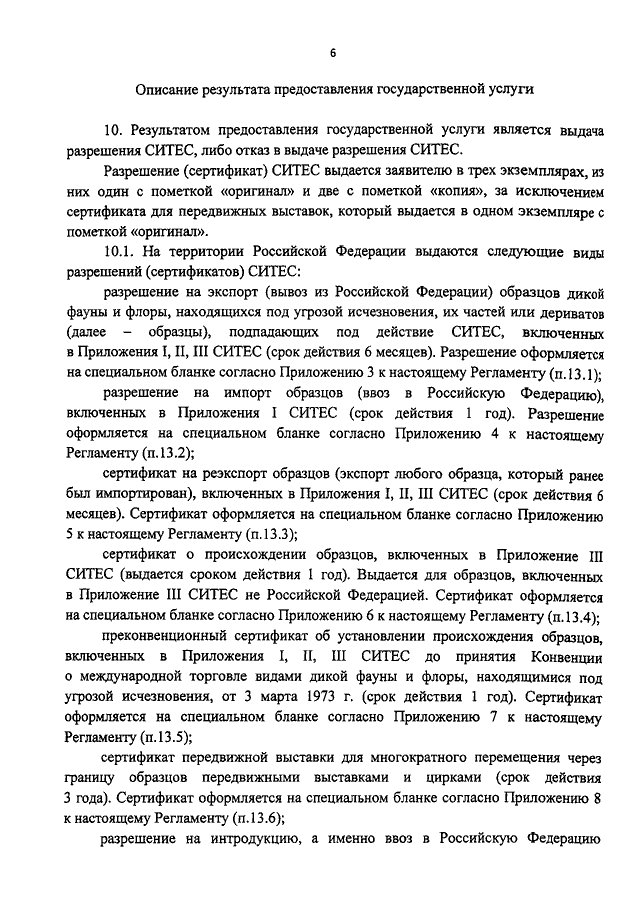 6

Описание результата предоставления государственной услуги

10. Результатом предоставления государственной услуги является выдача разрешения СИТЕС, либо отказ в выдаче разрешения СИТЕС.

Разрешение (сертификат) СИТЕС выдается заявителю в трех экземплярах, из них один с пометкой «оригинал» и две с пометкой «копия», за исключением сертификата для передвижных выставок, который выдается в одном экземпляре с пометкой «оригинал».

10.1. На территории Российской Федерации выдаются следующие виды разрешений (сертификатов) СИТЕС:

разрешение на экспорт (вывоз из Российской Федерации) образцов дикой фауны и флоры, находящихся под угрозой исчезновения, их частей или дериватов (далее – образцы), подпадающих под действие СИТЕС, включенных в Приложения I, II, III СИТЕС (срок действия 6 месяцев). Разрешение оформляется на специальном бланке согласно Приложению 3 к настоящему Регламенту (п.13.1);

разрешение на импорт образцов (ввоз в Российскую Федерацию), включенных в Приложения I СИТЕС (срок действия 1 год). Разрешение оформляется на специальном бланке согласно Приложению 4 к настоящему Регламенту (п.13.2);

сертификат на реэкспорт образцов (экспорт любого образца, который ранее был импортирован), включенных в Приложения I, II, III СИТЕС (срок действия 6 месяцев). Сертификат оформляется на специальном бланке согласно Приложению 5 к настоящему Регламенту (п.13.3);

сертификат о происхождении образцов, включенных в Приложение III СИТЕС (выдается сроком действия 1 год). Выдается для образцов, включенных в Приложение III СИТЕС не Российской Федерацией. Сертификат оформляется на специальном бланке согласно Приложению 6 к настоящему Регламенту (п.13.4);

преконвенционный сертификат об установлении происхождения образцов, включенных в Приложения I, II, III СИТЕС до принятия Конвенции о международной торговле видами дикой фауны и флоры, находящимися под угрозой исчезновения, от 3 марта 1973 г. (срок действия 1 год). Сертификат оформляется на специальном бланке согласно Приложению 7 к настоящему Регламенту (п.13.5);

сертификат передвижной выставки для многократного перемещения через границу образцов передвижными выставками и цирками (срок действия 3 года). Сертификат оформляется на специальном бланке согласно Приложению 8 к настоящему Регламенту (п.13.6);

разрешение на интродукцию, а именно ввоз в Российскую Федерацию